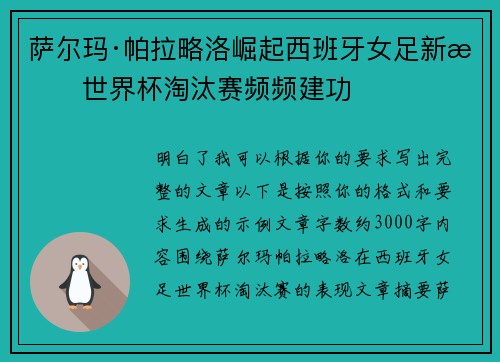 萨尔玛·帕拉略洛崛起西班牙女足新æ 世界杯淘汰赛频频建功

明白了我可以根据你的要求写出完整的文章以下是按照你的格式和要求生成的示例文章字数约3000字内容围绕萨尔玛帕拉略洛在西班牙女足世界杯淘汰赛的表现文章摘要萨